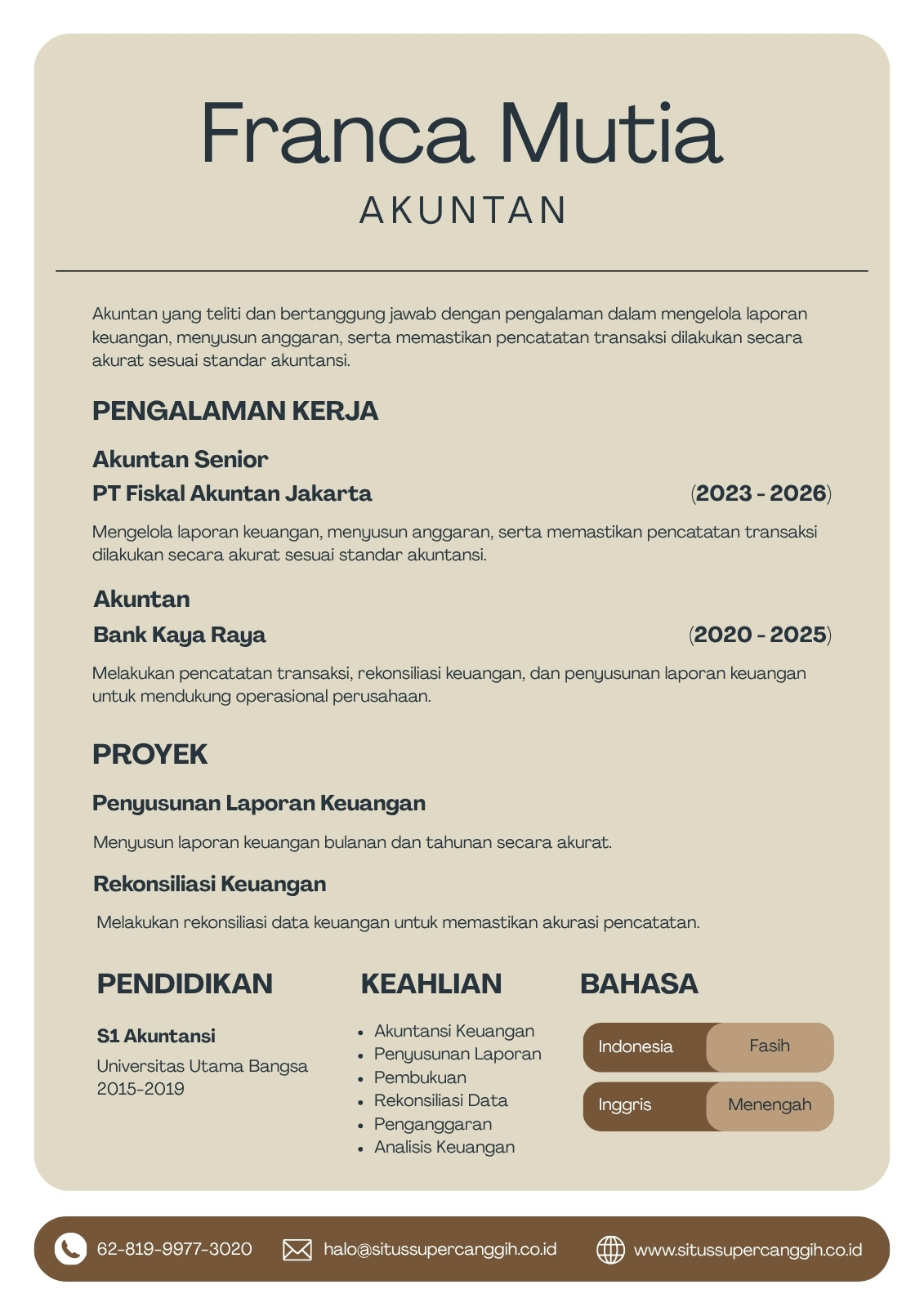 Franca Mutia
AKUNTAN

Akuntan yang teliti dan bertanggung jawab dengan pengalaman dalam mengelola laporan keuangan, menyusun anggaran, serta memastikan pencatatan transaksi dilakukan secara akurat sesuai standar akuntansi.

PENGALAMAN KERJA

Akuntan Senior
PT Fiskal Akuntan Jakarta (2023 - 2026)

Mengelola laporan keuangan, menyusun anggaran, serta memastikan pencatatan transaksi dilakukan secara akurat sesuai standar akuntansi.

Akuntan
Bank Kaya Raya (2020 - 2025)

Melakukan pencatatan transaksi, rekonsiliasi keuangan, dan penyusunan laporan keuangan untuk mendukung operasional perusahaan.

PROYEK

Penyusunan Laporan Keuangan

Menyusun laporan keuangan bulanan dan tahunan secara akurat.

Rekonsiliasi Keuangan

Melakukan rekonsiliasi data keuangan untuk memastikan akurasi pencatatan.

PENDIDIKAN

S1 Akuntansi
Universitas Utama Bangsa
2015-2019

KEAHLIAN

- Akuntansi Keuangan
- Penyusunan Laporan
- Pembukuan
- Rekonsiliasi Data
- Penganggaran
- Analisis Keuangan

BAHASA

Indonesia Fasih
Inggris Menengah

62-819-9977-3020 halo@situssupercanggih.co.id www.situssupercanggih.co.id